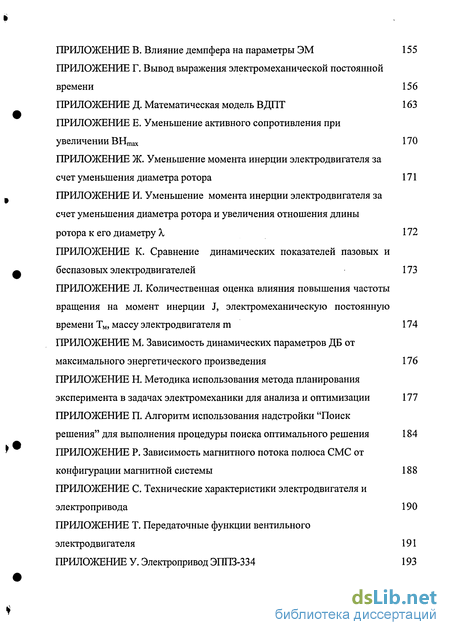 ПРИЛОЖЕНИЕ В. Влияние демпфера на параметры ЭМ 155

ПРИЛОЖЕНИЕ Г. Вывод выражения электромеханической постоянной времени 156

ПРИЛОЖЕНИЕ Д. Математическая модель ВДПТ 163

ПРИЛОЖЕНИЕ Е. Уменьшение активного сопротивления при увеличении $BH_{max}$ 170

ПРИЛОЖЕНИЕ Ж. Уменьшение момента инерции электродвигателя за счет уменьшения диаметра ротора 171

ПРИЛОЖЕНИЕ И. Уменьшение момента инерции электродвигателя за счет уменьшения диаметра ротора и увеличения отношения длины ротора к его диаметру $\lambda$ 172

ПРИЛОЖЕНИЕ К. Сравнение динамических показателей пазовых и беспазовых электродвигателей 173

ПРИЛОЖЕНИЕ Л. Количественная оценка влияния повышения частоты вращения на момент инерции J, электромеханическую постоянную времени $T_м$, массу электродвигателя m 174

ПРИЛОЖЕНИЕ М. Зависимость динамических параметров ДБ от максимального энергетического произведения 176

ПРИЛОЖЕНИЕ Н. Методика использования метода планирования эксперимента в задачах электромеханики для анализа и оптимизации 177

ПРИЛОЖЕНИЕ П. Алгоритм использования надстройки “Поиск решения” для выполнения процедуры поиска оптимального решения 184

ПРИЛОЖЕНИЕ Р. Зависимость магнитного потока полюса СМС от конфигурации магнитной системы 188

ПРИЛОЖЕНИЕ С. Технические характеристики электродвигателя и электропривода 190

ПРИЛОЖЕНИЕ Т. Передаточные функции вентильного электродвигателя 191

ПРИЛОЖЕНИЕ У. Электропривод ЭППЗ-334 193

dsLib.net
библиотека диссертаций